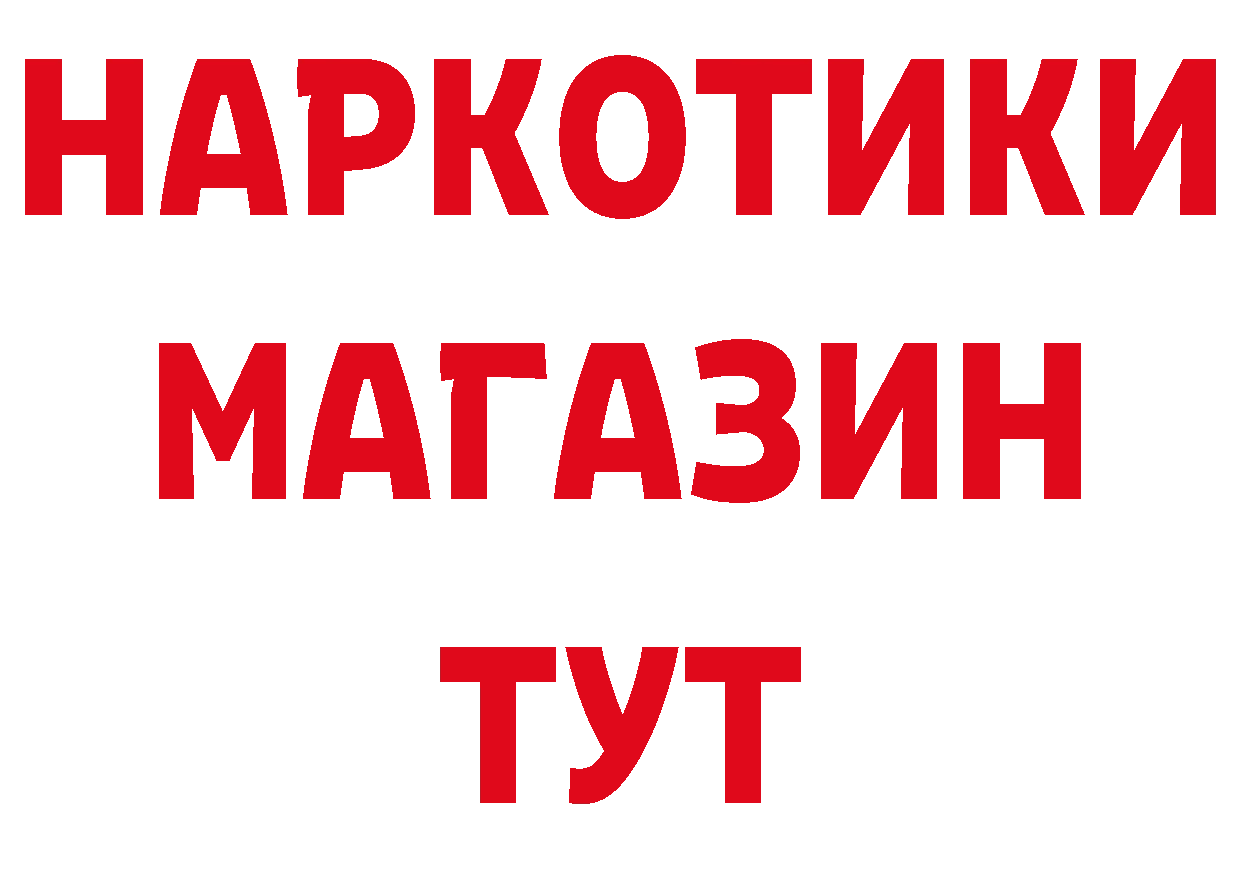 НАРКОТИКИ МАГАЗИН ТУТ